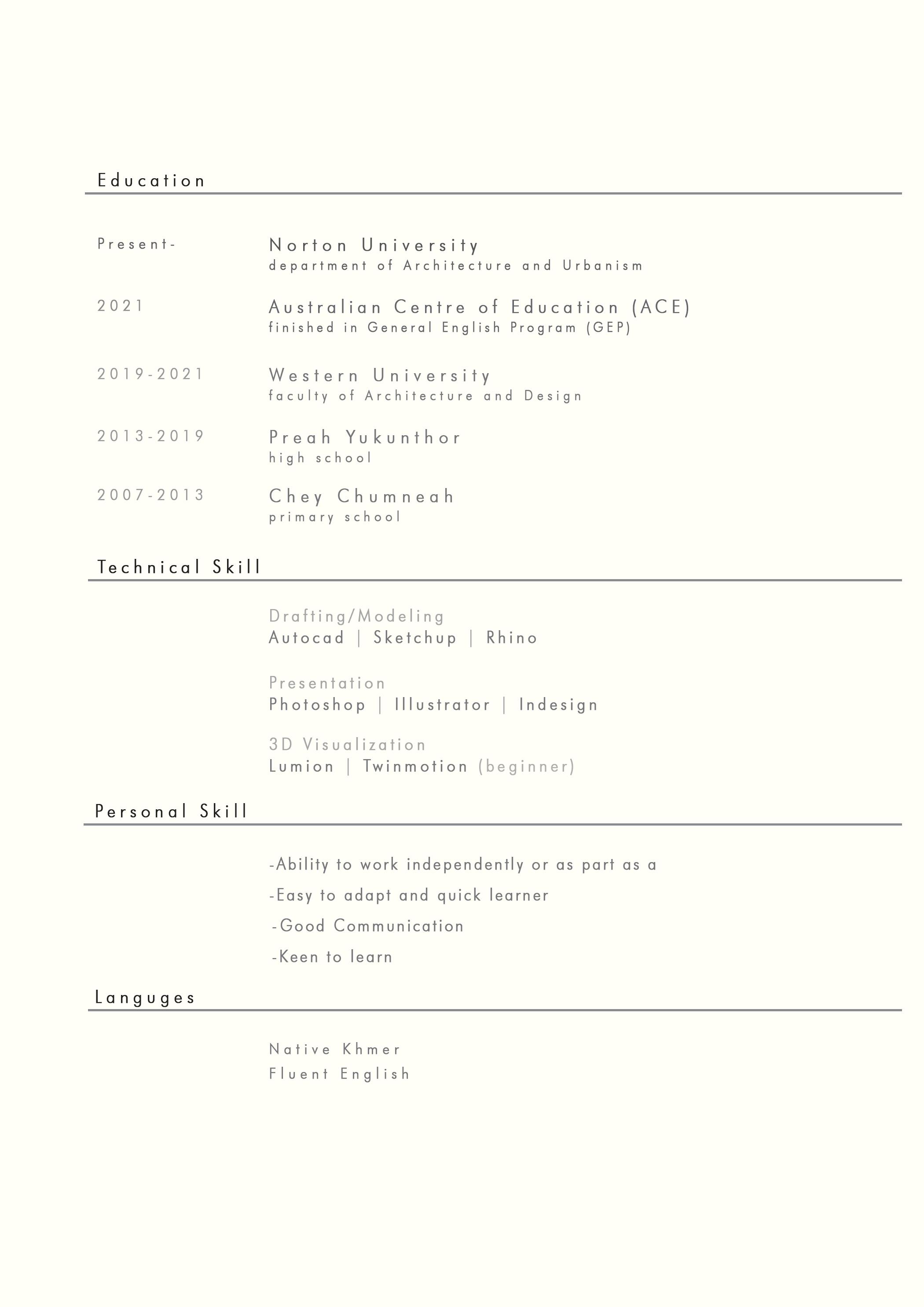 Education

Present- Norton University
department of Architecture and Urbanism

2021 Australian Centre of Education (ACE)
finished in General English Program (GEP)

2019-2021 Western University
faculty of Architecture and Design

2013-2019 Preah Yukunthor
high school

2007-2013 Chey Chumneah
primary school

Technical Skill

Drafting/Modeling
Autocad | Sketchup | Rhino

Presentation
Photoshop | Illustrator | Indesign

3D Visualization
Lumion | Twinmotion (beginner)

Personal Skill

-Ability to work independently or as part as a

-Easy to adapt and quick learner

-Good Communication

-Keen to learn

Languges

Native Khmer
Fluent English